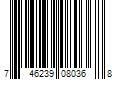 7 46239 08036 8